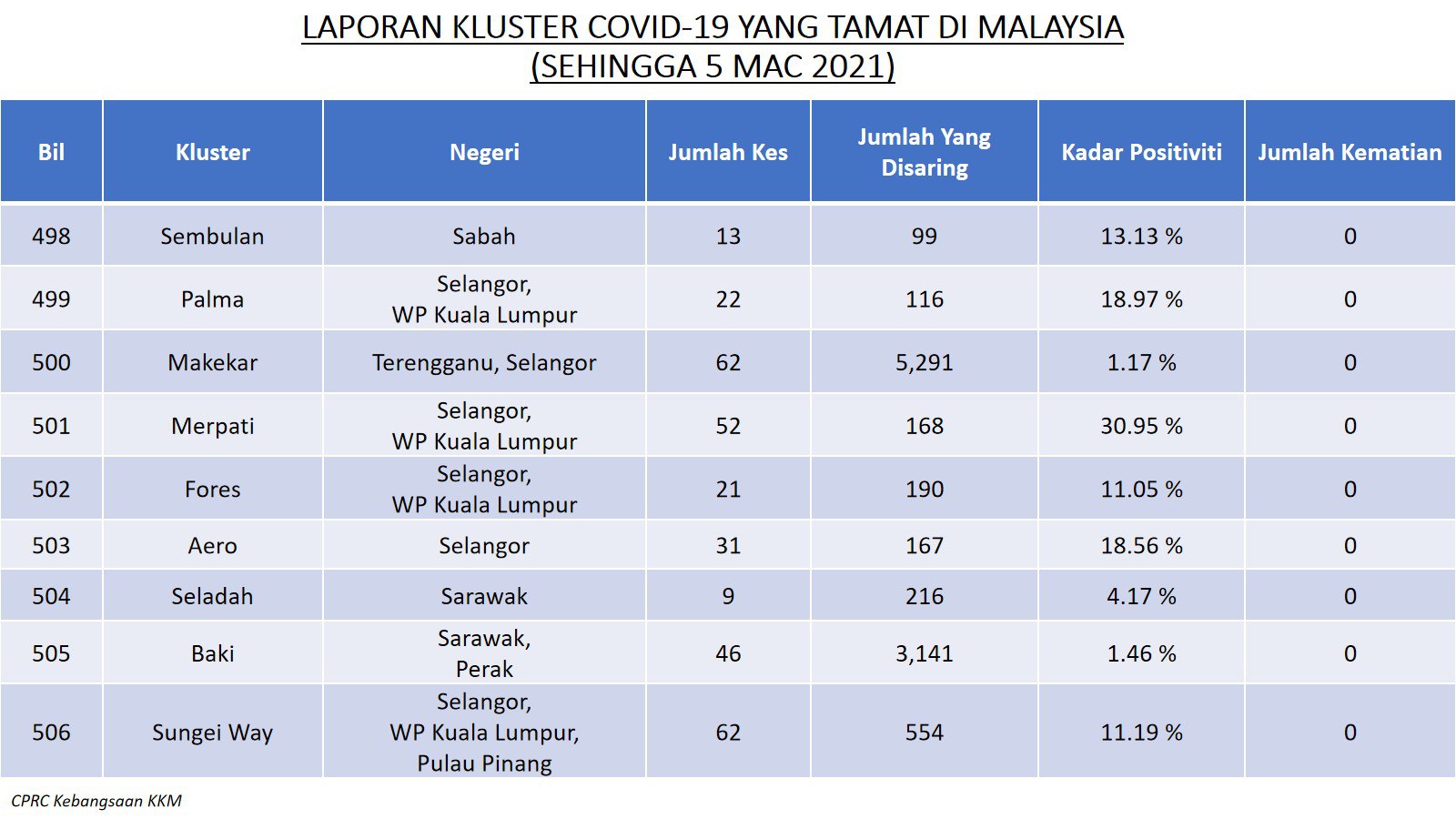 LAPORAN KLUSTER COVID-19 YANG TAMAT DI MALAYSIA
(SEHINGGA 5 MAC 2021)

| Bil | Kluster | Negeri | Jumlah Kes | Jumlah Yang Disaring | Kadar Positiviti | Jumlah Kematian |
|---|---|---|---|---|---|---|
| 498 | Sembulan | Sabah | 13 | 99 | 13.13 % | 0 |
| 499 | Palma | Selangor, WP Kuala Lumpur | 22 | 116 | 18.97 % | 0 |
| 500 | Makekar | Terengganu, Selangor | 62 | 5,291 | 1.17 % | 0 |
| 501 | Merpati | Selangor, WP Kuala Lumpur | 52 | 168 | 30.95 % | 0 |
| 502 | Fores | Selangor, WP Kuala Lumpur | 21 | 190 | 11.05 % | 0 |
| 503 | Aero | Selangor | 31 | 167 | 18.56 % | 0 |
| 504 | Seladah | Sarawak | 9 | 216 | 4.17 % | 0 |
| 505 | Baki | Sarawak, Perak | 46 | 3,141 | 1.46 % | 0 |
| 506 | Sungei Way | Selangor, WP Kuala Lumpur, Pulau Pinang | 62 | 554 | 11.19 % | 0 |

CPRC Kebangsaan KKM